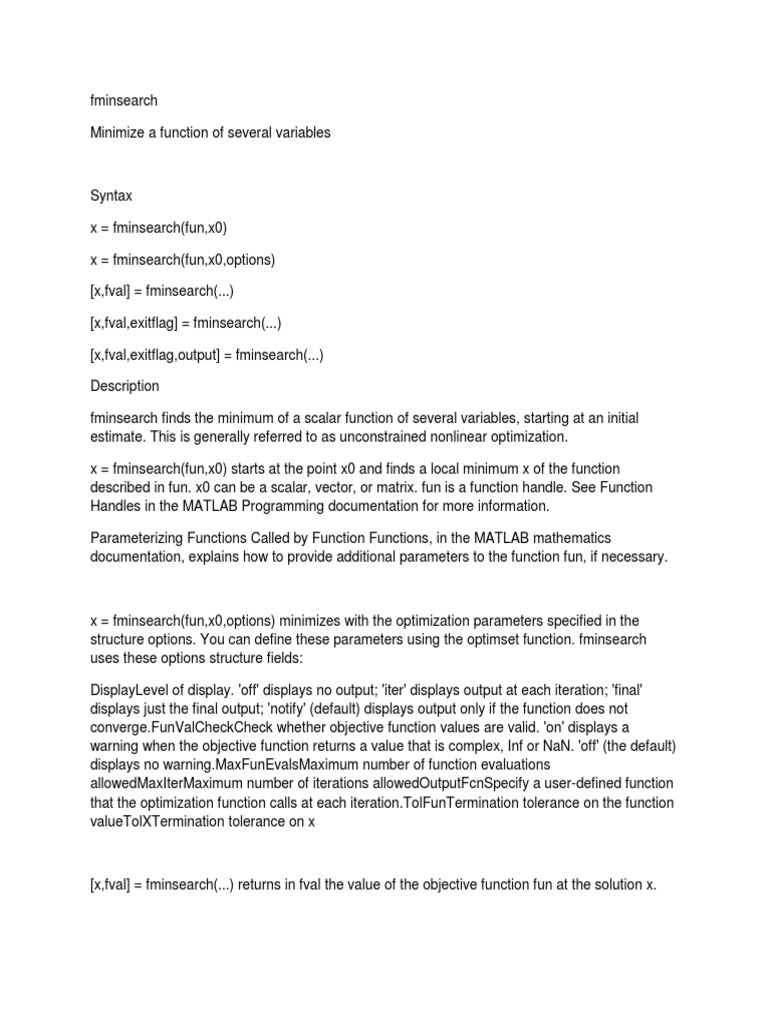 fminsearch

Minimize a function of several variables

Syntax

x = fminsearch(fun,x0)

x = fminsearch(fun,x0,options)

[x,fval] = fminsearch(...)

[x,fval,exitflag] = fminsearch(...)

[x,fval,exitflag,output] = fminsearch(...)

Description

fminsearch finds the minimum of a scalar function of several variables, starting at an initial estimate. This is generally referred to as unconstrained nonlinear optimization.

x = fminsearch(fun,x0) starts at the point x0 and finds a local minimum x of the function described in fun. x0 can be a scalar, vector, or matrix. fun is a function handle. See Function Handles in the MATLAB Programming documentation for more information.

Parameterizing Functions Called by Function Functions, in the MATLAB mathematics documentation, explains how to provide additional parameters to the function fun, if necessary.

x = fminsearch(fun,x0,options) minimizes with the optimization parameters specified in the structure options. You can define these parameters using the optimset function. fminsearch uses these options structure fields:

DisplayLevel of display. 'off' displays no output; 'iter' displays output at each iteration; 'final' displays just the final output; 'notify' (default) displays output only if the function does not converge.FunValCheckCheck whether objective function values are valid. 'on' displays a warning when the objective function returns a value that is complex, Inf or NaN. 'off' (the default) displays no warning.MaxFunEvalsMaximum number of function evaluations allowedMaxIterMaximum number of iterations allowedOutputFcnSpecify a user-defined function that the optimization function calls at each iteration.TolFunTermination tolerance on the function valueTolXTermination tolerance on x

[x,fval] = fminsearch(...) returns in fval the value of the objective function fun at the solution x.